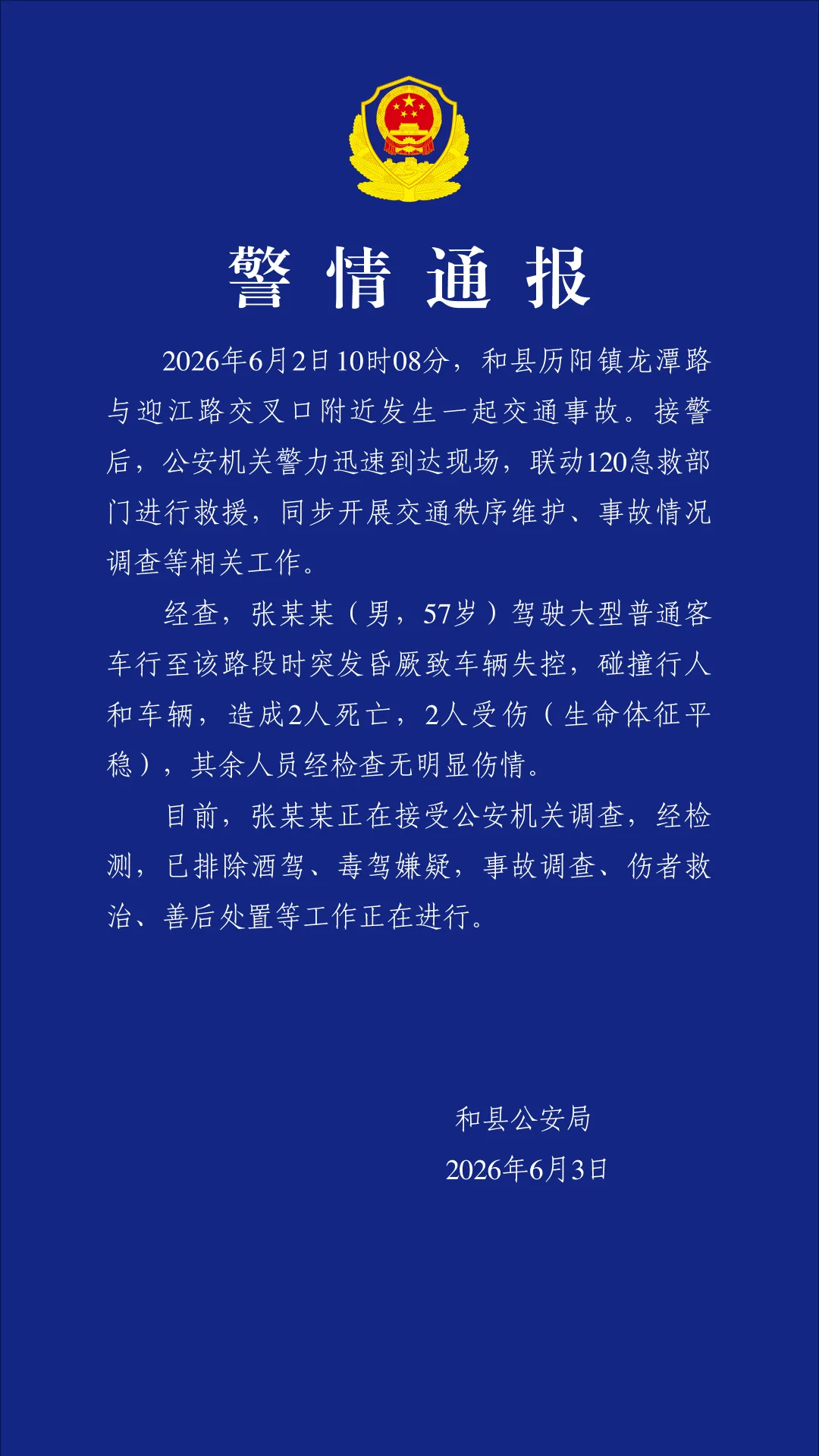 警情通报

2026年6月2日10时08分，和县历阳镇龙潭路与迎江路交叉口附近发生一起交通事故。接警后，公安机关警力迅速到达现场，联动120急救部门进行救援，同步开展交通秩序维护、事故情况调查等相关工作。

经查，张某某（男，57岁）驾驶大型普通客车行至该路段时突发昏厥致车辆失控，碰撞行人和车辆，造成2人死亡，2人受伤（生命体征平稳），其余人员经检查无明显伤情。

目前，张某某正在接受公安机关调查，经检测，已排除酒驾、毒驾嫌疑，事故调查、伤者救治、善后处置等工作正在进行。

和县公安局
2026年6月3日